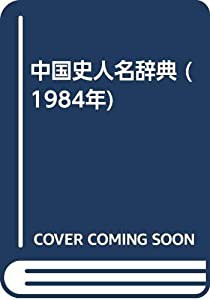 中国史人名辞典 (1984年)

COVER COMING SOON